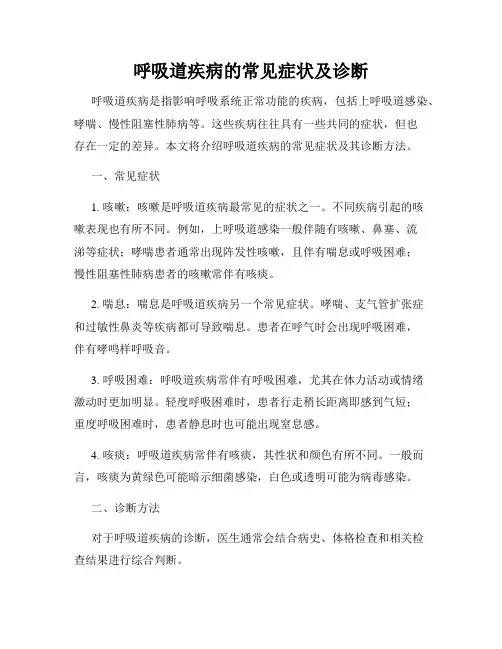 呼吸道疾病的常见症状及诊断

呼吸道疾病是指影响呼吸系统正常功能的疾病，包括上呼吸道感染、哮喘、慢性阻塞性肺病等。这些疾病往往具有一些共同的症状，但也存在一定的差异。本文将介绍呼吸道疾病的常见症状及其诊断方法。

一、常见症状

1. 咳嗽：咳嗽是呼吸道疾病最常见的症状之一。不同疾病引起的咳嗽表现也有所不同。例如，上呼吸道感染一般伴随有咳嗽、鼻塞、流涕等症状；哮喘患者通常出现阵发性咳嗽，且伴有喘息或呼吸困难；慢性阻塞性肺病患者的咳嗽常伴有咳痰。

2. 喘息：喘息是呼吸道疾病另一个常见症状。哮喘、支气管扩张症和过敏性鼻炎等疾病都可导致喘息。患者在呼气时会出现呼吸困难，伴有哮鸣样呼吸音。

3. 呼吸困难：呼吸道疾病常伴有呼吸困难，尤其在体力活动或情绪激动时更加明显。轻度呼吸困难时，患者行走稍长距离即感到气短；重度呼吸困难时，患者静息时也可能出现窒息感。

4. 咳痰：呼吸道疾病常伴有咳痰，其性状和颜色有所不同。一般而言，咳痰为黄绿色可能暗示细菌感染，白色或透明可能为病毒感染。

二、诊断方法

对于呼吸道疾病的诊断，医生通常会结合病史、体格检查和相关检查结果进行综合判断。